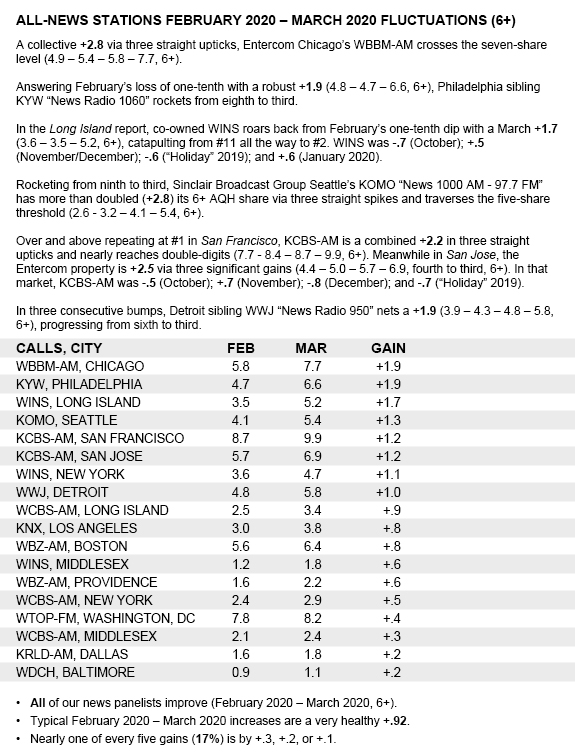 ALL-NEWS STATIONS FEBRUARY 2020 – MARCH 2020 FLUCTUATIONS (6+)

A collective +2.8 via three straight upticks, Entercom Chicago's WBBM-AM crosses the seven-share level (4.9 – 5.4 – 5.8 – 7.7, 6+).

Answering February's loss of one-tenth with a robust +1.9 (4.8 – 4.7 – 6.6, 6+), Philadelphia sibling KYW "News Radio 1060" rockets from eighth to third.

In the Long Island report, co-owned WINS roars back from February's one-tenth dip with a March +1.7 (3.6 – 3.5 – 5.2, 6+), catapulting from #11 all the way to #2. WINS was -.7 (October); +.5 (November/December); -.6 ("Holiday" 2019); and +.6 (January 2020).

Rocketing from ninth to third, Sinclair Broadcast Group Seattle's KOMO "News 1000 AM - 97.7 FM" has more than doubled (+2.8) its 6+ AQH share via three straight spikes and traverses the five-share threshold (2.6 - 3.2 – 4.1 – 5.4, 6+).

Over and above repeating at #1 in San Francisco, KCBS-AM is a combined +2.2 in three straight upticks and nearly reaches double-digits (7.7 - 8.4 – 8.7 – 9.9, 6+). Meanwhile in San Jose, the Entercom property is +2.5 via three significant gains (4.4 – 5.0 – 5.7 – 6.9, fourth to third, 6+). In that market, KCBS-AM was -.5 (October); +.7 (November); -.8 (December); and -.7 ("Holiday" 2019).

In three consecutive bumps, Detroit sibling WWJ "News Radio 950" nets a +1.9 (3.9 – 4.3 – 4.8 – 5.8, 6+), progressing from sixth to third.

| CALLS, CITY | FEB | MAR | GAIN |
|---|---|---|---|
| WBBM-AM, CHICAGO | 5.8 | 7.7 | +1.9 |
| KYW, PHILADELPHIA | 4.7 | 6.6 | +1.9 |
| WINS, LONG ISLAND | 3.5 | 5.2 | +1.7 |
| KOMO, SEATTLE | 4.1 | 5.4 | +1.3 |
| KCBS-AM, SAN FRANCISCO | 8.7 | 9.9 | +1.2 |
| KCBS-AM, SAN JOSE | 5.7 | 6.9 | +1.2 |
| WINS, NEW YORK | 3.6 | 4.7 | +1.1 |
| WWJ, DETROIT | 4.8 | 5.8 | +1.0 |
| WCBS-AM, LONG ISLAND | 2.5 | 3.4 | +.9 |
| KNX, LOS ANGELES | 3.0 | 3.8 | +.8 |
| WBZ-AM, BOSTON | 5.6 | 6.4 | +.8 |
| WINS, MIDDLESEX | 1.2 | 1.8 | +.6 |
| WBZ-AM, PROVIDENCE | 1.6 | 2.2 | +.6 |
| WCBS-AM, NEW YORK | 2.4 | 2.9 | +.5 |
| WTOP-FM, WASHINGTON, DC | 7.8 | 8.2 | +.4 |
| WCBS-AM, MIDDLESEX | 2.1 | 2.4 | +.3 |
| KRLD-AM, DALLAS | 1.6 | 1.8 | +.2 |
| WDCH, BALTIMORE | 0.9 | 1.1 | +.2 |

• All of our news panelists improve (February 2020 – March 2020, 6+).
• Typical February 2020 – March 2020 increases are a very healthy +.92.
• Nearly one of every five gains (17%) is by +.3, +.2, or +.1.